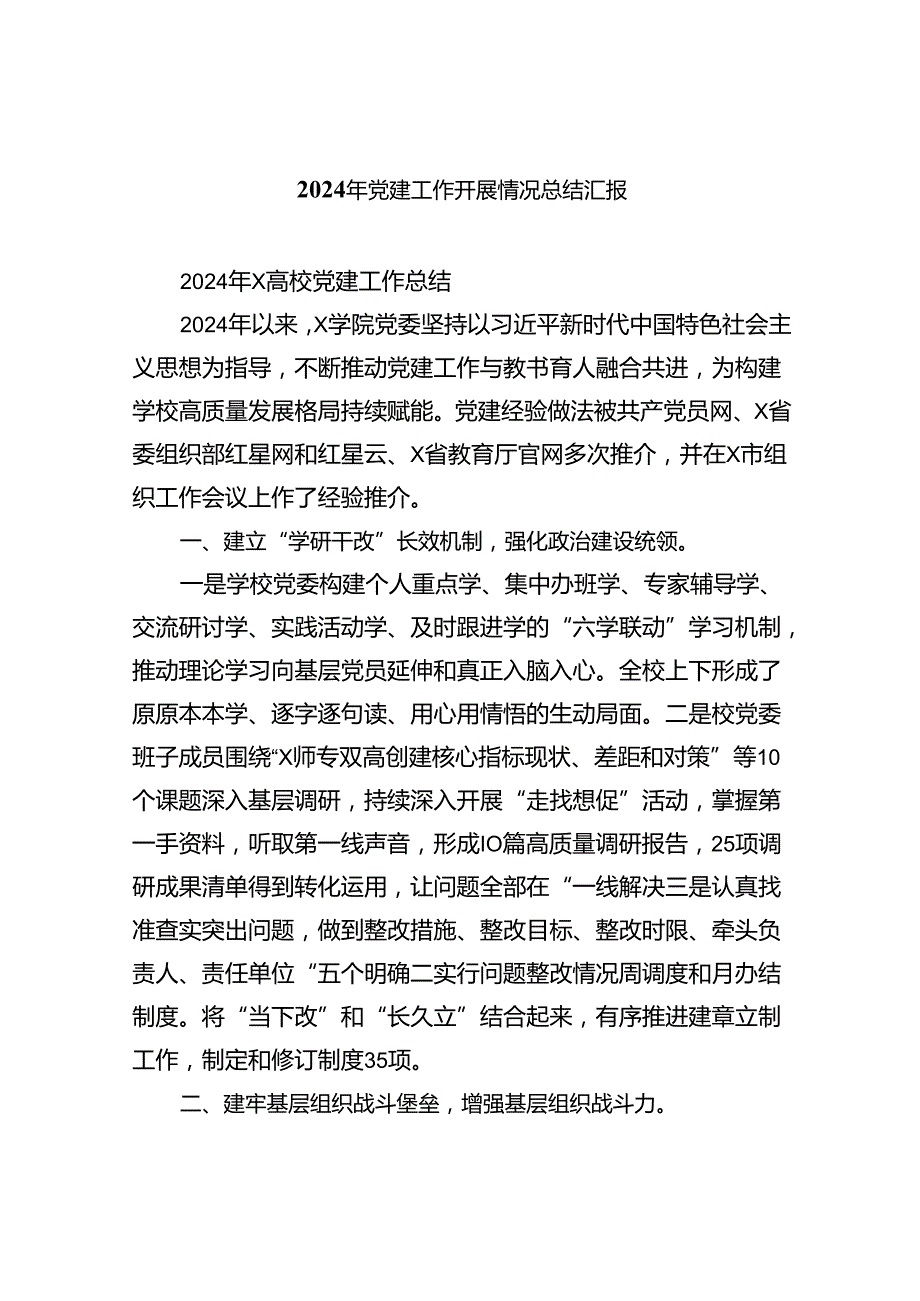 2024年党建工作开展情况总结汇报

2024年X高校党建工作总结

2024年以来，X学院党委坚持以习近平新时代中国特色社会主义思想为指导，不断推动党建工作与教书育人融合共进，为构建学校高质量发展格局持续赋能。党建经验做法被共产党员网、X省委组织部红星网和红星云、X省教育厅官网多次推介，并在X市组织工作会议上作了经验推介。

一、建立“学研干改”长效机制，强化政治建设统领。

一是学校党委构建个人重点学、集中办班学、专家辅导学、交流研讨学、实践活动学、及时跟进学的“六学联动”学习机制，推动理论学习向基层党员延伸和真正入脑入心。全校上下形成了原原本本学、逐字逐句读、用心用情悟的生动局面。二是校党委班子成员围绕“X师专双高创建核心指标现状、差距和对策”等10个课题深入基层调研，持续深入开展“走找想促”活动，掌握第一手资料，听取第一线声音，形成IO篇高质量调研报告，25项调研成果清单得到转化运用，让问题全部在“一线解决三是认真找准查实突出问题，做到整改措施、整改目标、整改时限、牵头负责人、责任单位“五个明确二实行问题整改情况周调度和月办结制度。将“当下改”和“长久立”结合起来，有序推进建章立制工作，制定和修订制度35项。

二、建牢基层组织战斗堡垒，增强基层组织战斗力。